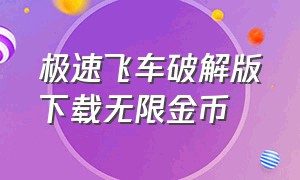 极速飞车破解版
下载无限金币